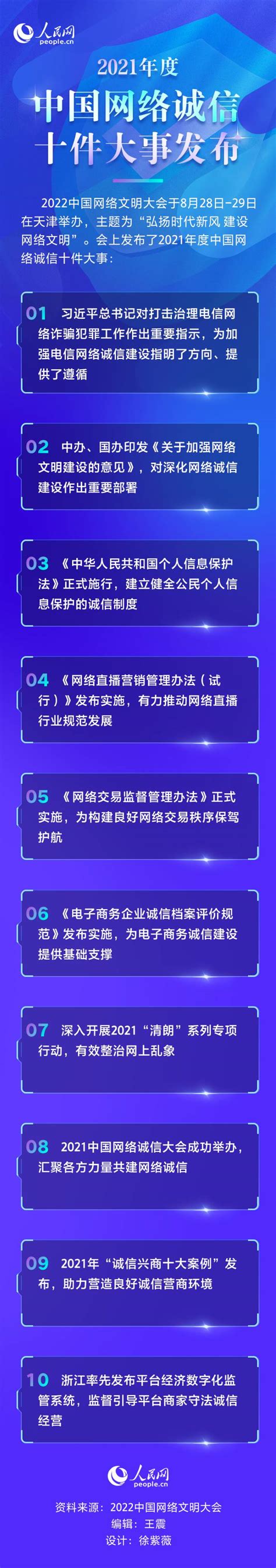 人民网
people.cn

2021年度

中国网络诚信
十件大事发布

2022中国网络文明大会于8月28日-29日在天津举办，主题为“弘扬时代新风 建设网络文明”。会上发布了2021年度中国网络诚信十件大事：

01 习近平总书记对打击治理电信网络诈骗犯罪工作作出重要指示，为加强电信网络诚信建设指明了方向、提供了遵循

02 中办、国办印发《关于加强网络文明建设的意见》，对深化网络诚信建设作出重要部署

03 《中华人民共和国个人信息保护法》正式施行，建立健全公民个人信息保护的诚信制度

04 《网络直播营销管理办法（试行）》发布实施，有力推动网络直播行业规范发展

05 《网络交易监督管理办法》正式实施，为构建良好网络交易秩序保驾护航

06 《电子商务企业诚信档案评价规范》发布实施，为电子商务诚信建设提供基础支撑

07 深入开展2021“清朗”系列专项行动，有效整治网上乱象

08 2021中国网络诚信大会成功举办，汇聚各方力量共建网络诚信

09 2021年“诚信兴商十大案例”发布，助力营造良好诚信营商环境

10 浙江率先发布平台经济数字化监管系统，监督引导平台商家守法诚信经营

人民网
people.cn

资料来源：2022中国网络文明大会
编辑：王震
设计：徐紫薇